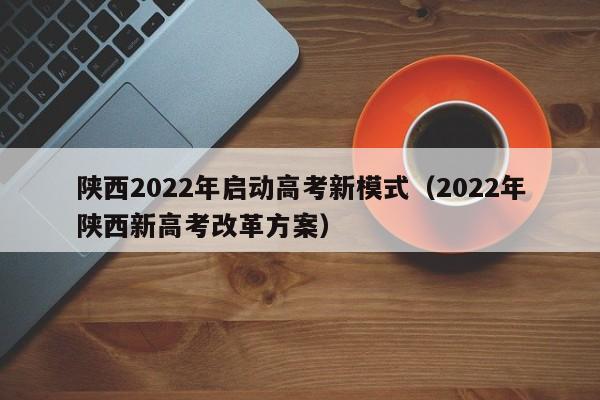 陕西2022年启动高考新模式（2022年陕西新高考改革方案）